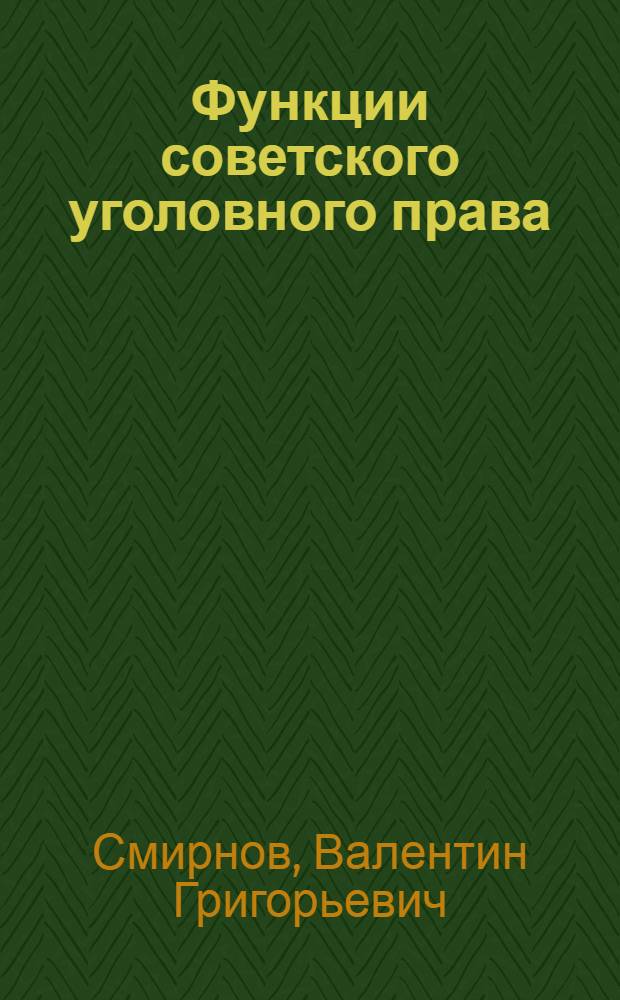 Функции советского уголовного права

Смирнов, Валентин Григорьевич